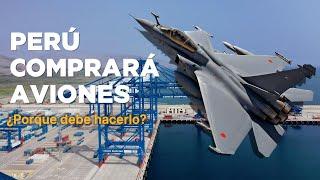 PERÚ COMPRARÁ AVIONES

¿Porque debe hacerlo?